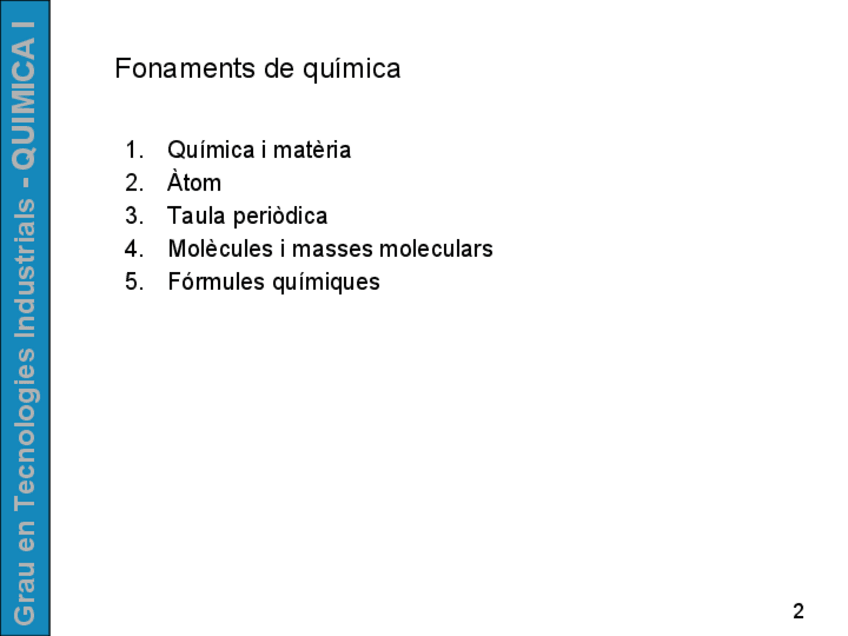 Grau en Tecnologies Industrials - QUIMICA I

Fonaments de química

1. Química i matèria
2. Àtom
3. Taula periòdica
4. Molècules i masses moleculars
5. Fórmules químiques

2